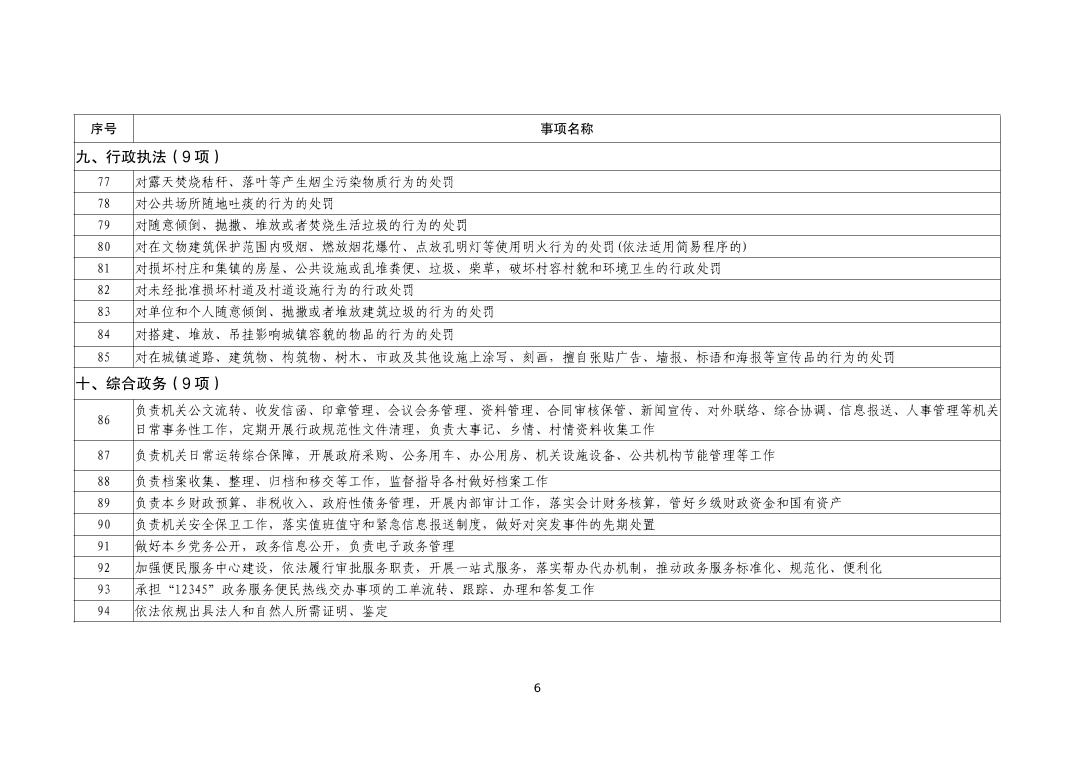 | 序号 | 事项名称 |
|---|---|
| 九、行政执法（9项） | |
| 77 | 对露天焚烧秸秆、落叶等产生烟尘污染物质行为的处罚 |
| 78 | 对公共场所随地吐痰的行为的处罚 |
| 79 | 对随意倾倒、抛撒、堆放或者焚烧生活垃圾的行为的处罚 |
| 80 | 对在文物建筑保护范围内吸烟、燃放烟花爆竹、点放孔明灯等使用明火行为的处罚(依法适用简易程序的) |
| 81 | 对损坏村庄和集镇的房屋、公共设施或乱堆粪便、垃圾、柴草，破坏村容村貌和环境卫生的行政处罚 |
| 82 | 对未经批准损坏村道及村道设施行为的行政处罚 |
| 83 | 对单位和个人随意倾倒、抛撒或者堆放建筑垃圾的行为的处罚 |
| 84 | 对搭建、堆放、吊挂影响城镇容貌的物品的行为的处罚 |
| 85 | 对在城镇道路、建筑物、构筑物、树木、市政及其他设施上涂写、刻画，擅自张贴广告、墙报、标语和海报等宣传品的行为的处罚 |
| 十、综合政务（9项） | |
| 86 | 负责机关公文流转、收发信函、印章管理、会议会务管理、资料管理、合同审核保管、新闻宣传、对外联络、综合协调、信息报送、人事管理等机关日常事务性工作，定期开展行政规范性文件清理，负责大事记、乡情、村情资料收集工作 |
| 87 | 负责机关日常运转综合保障，开展政府采购、公务用车、办公用房、机关设施设备、公共机构节能管理等工作 |
| 88 | 负责档案收集、整理、归档和移交等工作，监督指导各村做好档案工作 |
| 89 | 负责本乡财政预算、非税收入、政府性债务管理，开展内部审计工作，落实会计财务核算，管好乡级财政资金和国有资产 |
| 90 | 负责机关安全保卫工作，落实值班值守和紧急信息报送制度，做好对突发事件的先期处置 |
| 91 | 做好本乡党务公开，政务信息公开，负责电子政务管理 |
| 92 | 加强便民服务中心建设，依法履行审批服务职责，开展一站式服务，落实帮办代办机制，推动政务服务标准化、规范化、便利化 |
| 93 | 承担“12345”政务服务便民热线交办事项的工单流转、跟踪、办理和答复工作 |
| 94 | 依法依规出具法人和自然人所需证明、鉴定 |

6